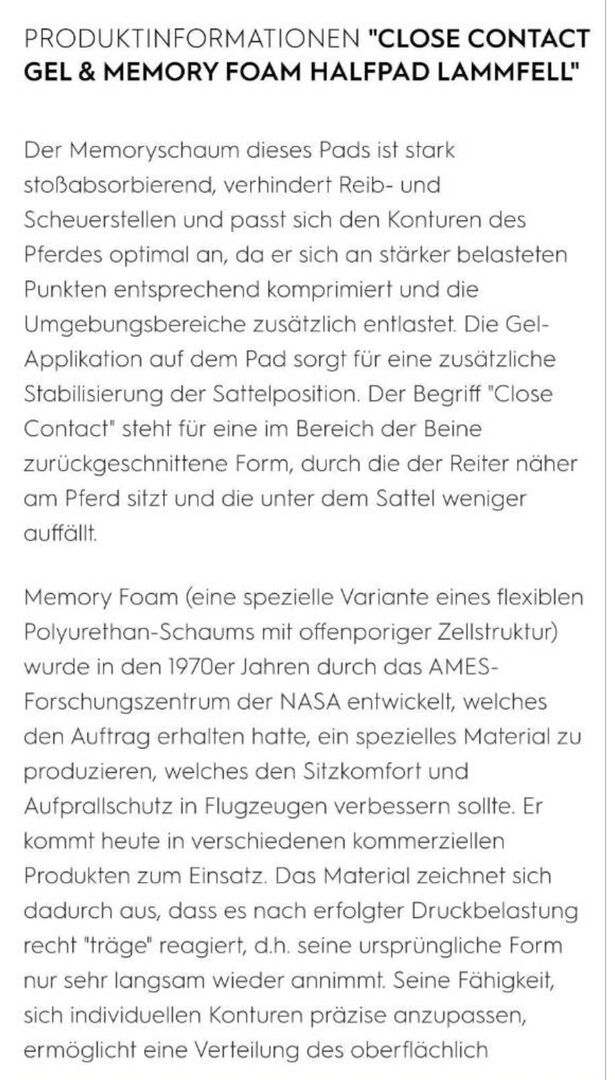 PRODUKTINFORMATIONEN "CLOSE CONTACT GEL & MEMORY FOAM HALFPAD LAMMFELL"

Der Memoryschaum dieses Pads ist stark stoßabsorbierend, verhindert Reib- und Scheuerstellen und passt sich den Konturen des Pferdes optimal an, da er sich an stärker belasteten Punkten entsprechend komprimiert und die Umgebungsbereiche zusätzlich entlastet. Die Gel-Applikation auf dem Pad sorgt für eine zusätzliche Stabilisierung der Sattelposition. Der Begriff "Close Contact" steht für eine im Bereich der Beine zurückgeschnittene Form, durch die der Reiter näher am Pferd sitzt und die unter dem Sattel weniger auffällt.

Memory Foam (eine spezielle Variante eines flexiblen Polyurethan-Schaums mit offenporiger Zellstruktur) wurde in den 1970er Jahren durch das AMES-Forschungszentrum der NASA entwickelt, welches den Auftrag erhalten hatte, ein spezielles Material zu produzieren, welches den Sitzkomfort und Aufprallschutz in Flugzeugen verbessern sollte. Er kommt heute in verschiedenen kommerziellen Produkten zum Einsatz. Das Material zeichnet sich dadurch aus, dass es nach erfolgter Druckbelastung recht "träge" reagiert, d.h. seine ursprüngliche Form nur sehr langsam wieder annimmt. Seine Fähigkeit, sich individuellen Konturen präzise anzupassen, ermöglicht eine Verteilung des oberflächlich